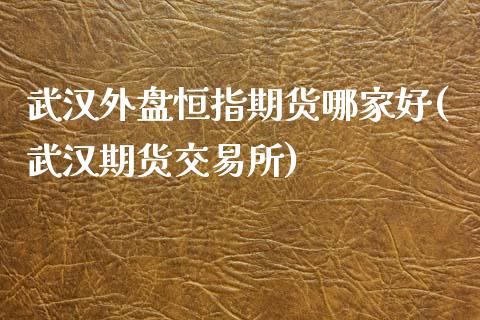 武汉外盘恒指期货哪家好(武汉期货交易所)